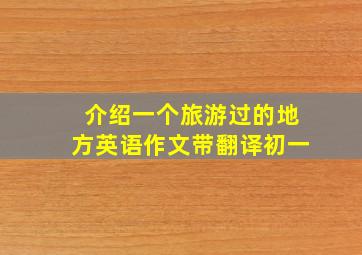 介绍一个旅游过的地方英语作文带翻译初一